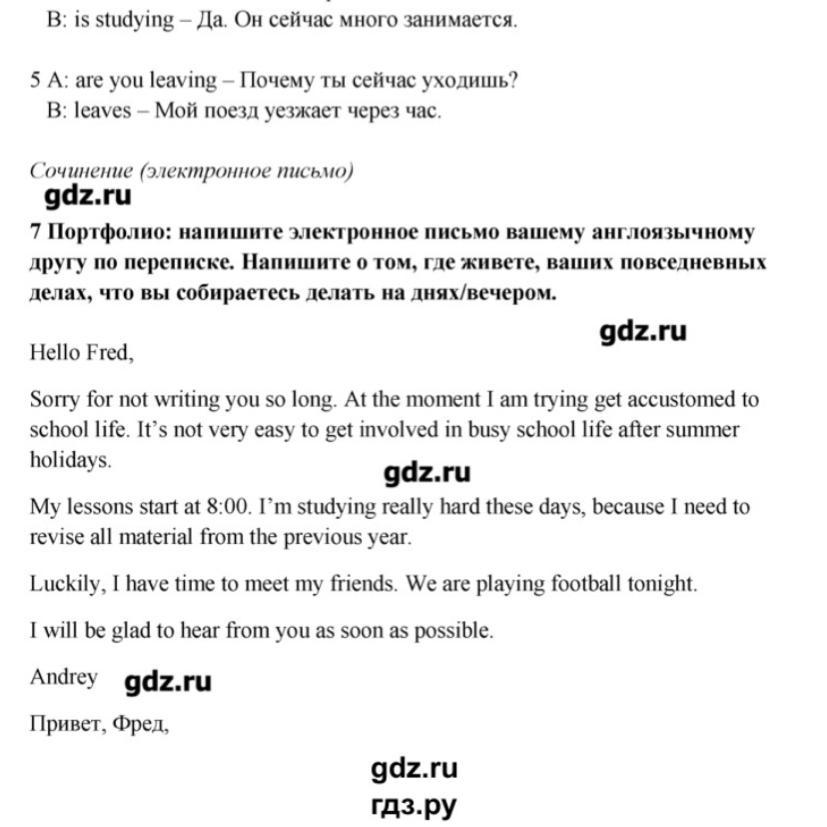 B: is studying – Да. Он сейчас много занимается.

5 A: are you leaving – Почему ты сейчас уходишь?
B: leaves – Мой поезд уезжает через час.

Сочинение (электронное письмо)
gdz.ru
7 Портфолио: напишите электронное письмо вашему англоязычному другу по переписке. Напишите о том, где живете, ваших повседневных делах, что вы собираетесь делать на днях/вечером.

gdz.ru
Hello Fred,

Sorry for not writing you so long. At the moment I am trying get accustomed to school life. It's not very easy to get involved in busy school life after summer holidays.

gdz.ru
My lessons start at 8:00. I'm studying really hard these days, because I need to revise all material from the previous year.

Luckily, I have time to meet my friends. We are playing football tonight.

I will be glad to hear from you as soon as possible.

Andrey gdz.ru

Привет, Фред,

gdz.ru
гдз.ру